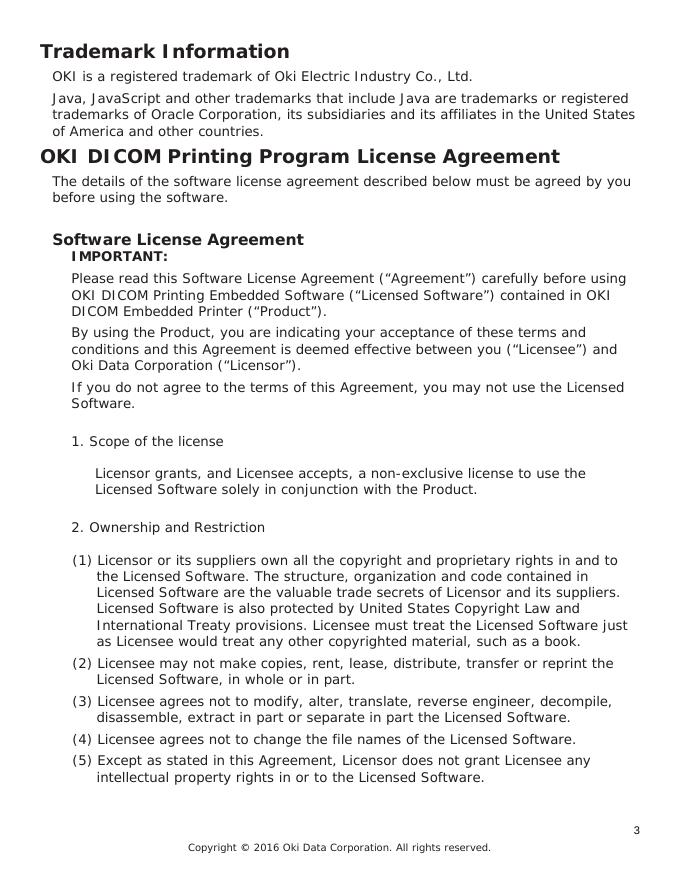 Trademark Information

OKI is a registered trademark of Oki Electric Industry Co., Ltd.

Java, JavaScript and other trademarks that include Java are trademarks or registered trademarks of Oracle Corporation, its subsidiaries and its affiliates in the United States of America and other countries.

OKI DICOM Printing Program License Agreement

The details of the software license agreement described below must be agreed by you before using the software.

Software License Agreement

IMPORTANT:

Please read this Software License Agreement (“Agreement”) carefully before using OKI DICOM Printing Embedded Software (“Licensed Software”) contained in OKI DICOM Embedded Printer (“Product”).

By using the Product, you are indicating your acceptance of these terms and conditions and this Agreement is deemed effective between you (“Licensee”) and Oki Data Corporation (“Licensor”).

If you do not agree to the terms of this Agreement, you may not use the Licensed Software.

1. Scope of the license

Licensor grants, and Licensee accepts, a non-exclusive license to use the Licensed Software solely in conjunction with the Product.

2. Ownership and Restriction

(1) Licensor or its suppliers own all the copyright and proprietary rights in and to the Licensed Software. The structure, organization and code contained in Licensed Software are the valuable trade secrets of Licensor and its suppliers. Licensed Software is also protected by United States Copyright Law and International Treaty provisions. Licensee must treat the Licensed Software just as Licensee would treat any other copyrighted material, such as a book.

(2) Licensee may not make copies, rent, lease, distribute, transfer or reprint the Licensed Software, in whole or in part.

(3) Licensee agrees not to modify, alter, translate, reverse engineer, decompile, disassemble, extract in part or separate in part the Licensed Software.

(4) Licensee agrees not to change the file names of the Licensed Software.

(5) Except as stated in this Agreement, Licensor does not grant Licensee any intellectual property rights in or to the Licensed Software.

3

Copyright © 2016 Oki Data Corporation. All rights reserved.